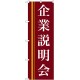 企業説明会